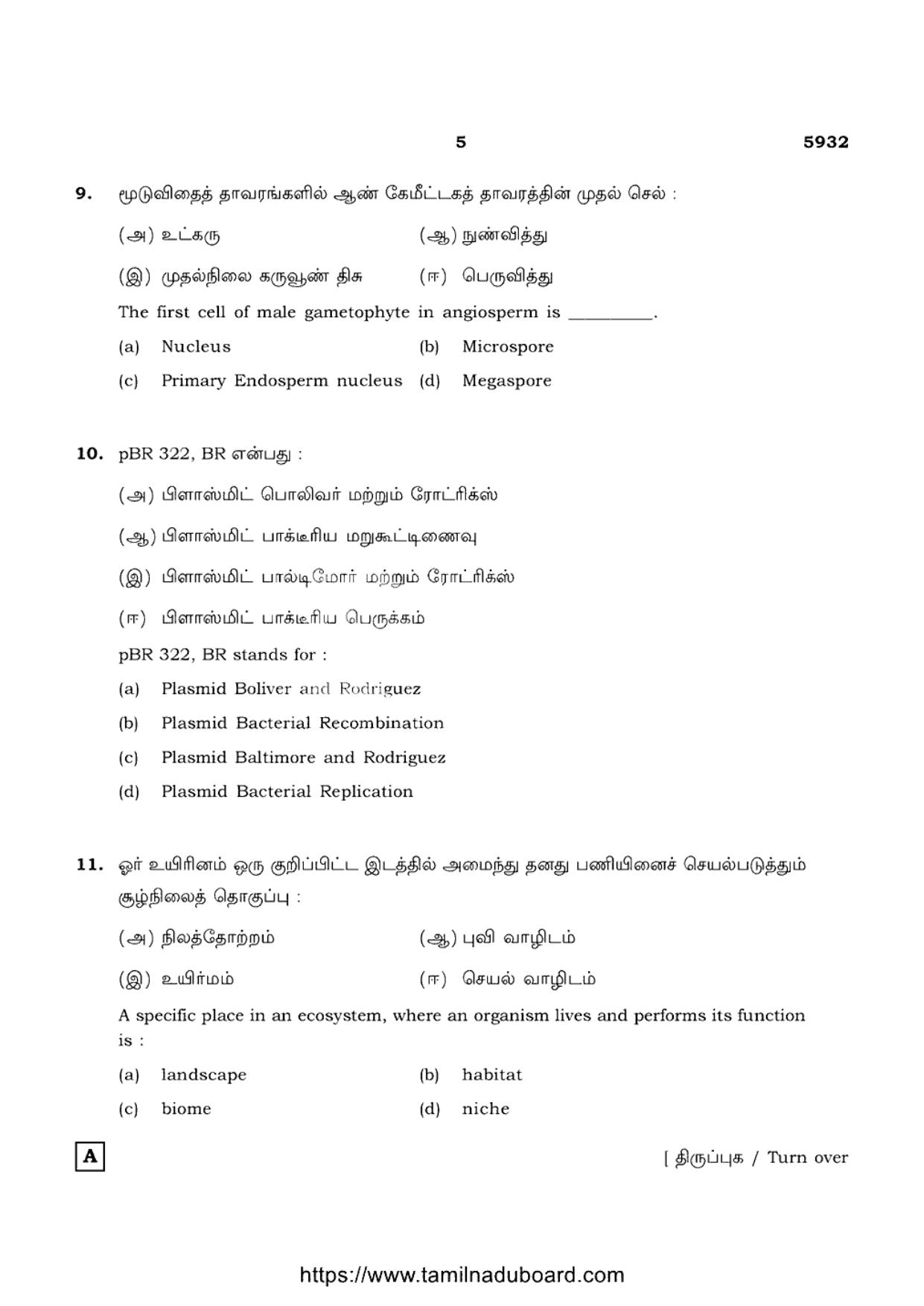 5 5932

9. மூடுவிதைத் தாவரங்களில் ஆண் கேமீட்டகத் தாவரத்தின் முதல் செல் :

(அ) உட்கரு (ஆ) நுண்வித்து

(இ) முதல்நிலை கருவூண் திசு (ஈ) பெருவித்து

The first cell of male gametophyte in angiosperm is ____.

(a) Nucleus (b) Microspore

(c) Primary Endosperm nucleus (d) Megaspore

10. pBR 322, BR என்பது :

(அ) பிளாஸ்மிட் பொலிவர் மற்றும் ரோட்ரிக்ஸ்

(ஆ) பிளாஸ்மிட் பாக்டீரிய மறுகூட்டிணைவு

(இ) பிளாஸ்மிட் பால்டிமோர் மற்றும் ரோட்ரிக்ஸ்

(ஈ) பிளாஸ்மிட் பாக்டீரிய பெருக்கம்

pBR 322, BR stands for :

(a) Plasmid Boliver and Rodriguez

(b) Plasmid Bacterial Recombination

(c) Plasmid Baltimore and Rodriguez

(d) Plasmid Bacterial Replication

11. ஓர் உயிரினம் ஒரு குறிப்பிட்ட இடத்தில் அமைந்து தனது பணியினைச் செயல்படுத்தும் சூழ்நிலைத் தொகுப்பு :

(அ) நிலத்தோற்றம் (ஆ) புவி வாழிடம்

(இ) உயிர்மம் (ஈ) செயல் வாழிடம்

A specific place in an ecosystem, where an organism lives and performs its function is :

(a) landscape (b) habitat

(c) biome (d) niche

A

[ திருப்புக / Turn over

https://www.tamilnaduboard.com